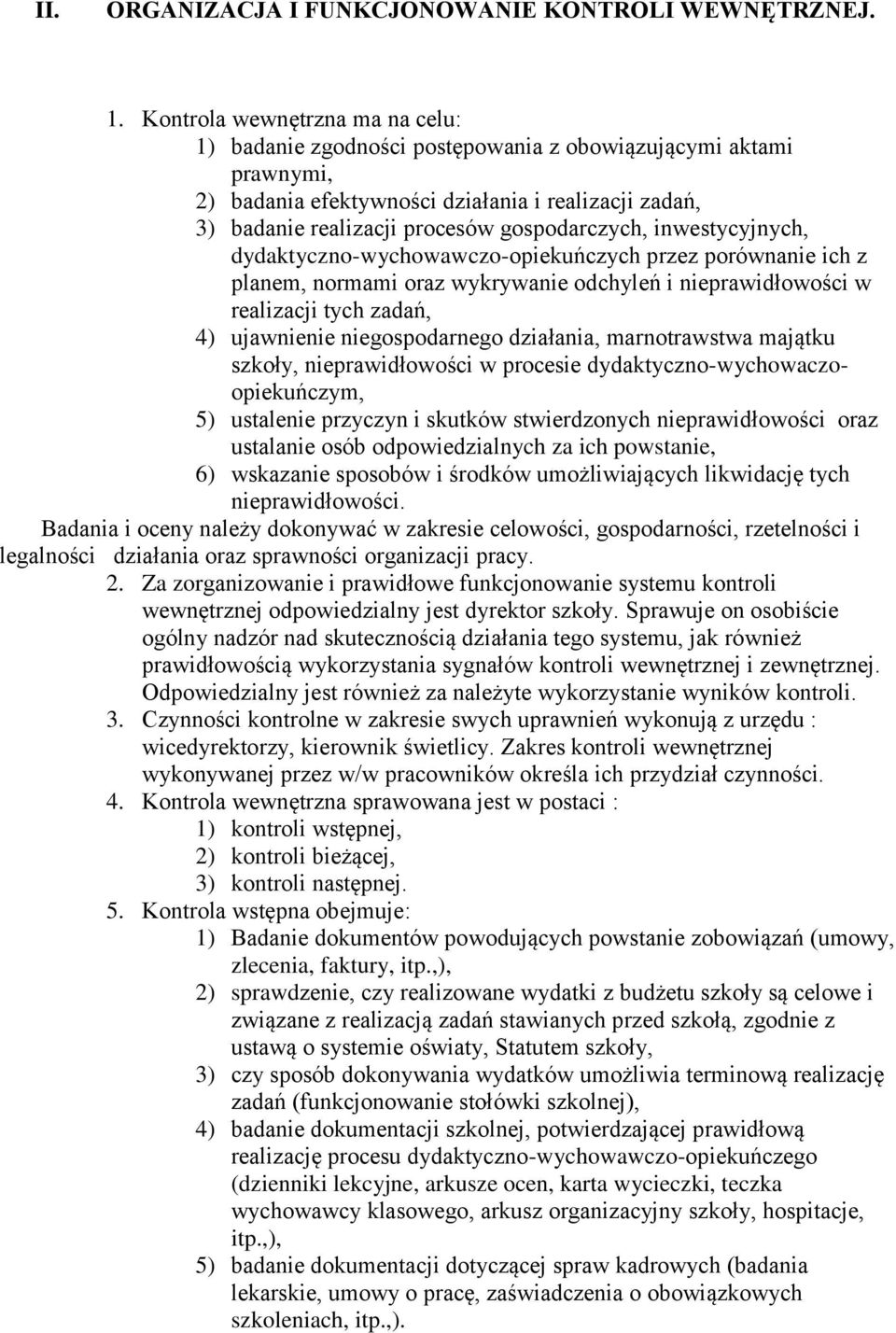 II. ORGANIZACJA I FUNKCJONOWANIE KONTROLI WEWNĘTRZNEJ.

1. Kontrola wewnętrzna ma na celu:
1) badanie zgodności postępowania z obowiązującymi aktami prawnymi,
2) badania efektywności działania i realizacji zadań,
3) badanie realizacji procesów gospodarczych, inwestycyjnych, dydaktyczno-wychowawczo-opiekuńczych przez porównanie ich z planem, normami oraz wykrywanie odchyleń i nieprawidłowości w realizacji tych zadań,
4) ujawnienie niegospodarnego działania, marnotrawstwa majątku szkoły, nieprawidłowości w procesie dydaktyczno-wychowaczo-opiekuńczym,
5) ustalenie przyczyn i skutków stwierdzonych nieprawidłowości oraz ustalanie osób odpowiedzialnych za ich powstanie,
6) wskazanie sposobów i środków umożliwiających likwidację tych nieprawidłowości.
Badania i oceny należy dokonywać w zakresie celowości, gospodarności, rzetelności i legalności działania oraz sprawności organizacji pracy.
2. Za zorganizowanie i prawidłowe funkcjonowanie systemu kontroli wewnętrznej odpowiedzialny jest dyrektor szkoły. Sprawuje on osobiście ogólny nadzór nad skutecznością działania tego systemu, jak również prawidłowością wykorzystania sygnałów kontroli wewnętrznej i zewnętrznej. Odpowiedzialny jest również za należyte wykorzystanie wyników kontroli.
3. Czynności kontrolne w zakresie swych uprawnień wykonują z urzędu : wicedyrektorzy, kierownik świetlicy. Zakres kontroli wewnętrznej wykonywanej przez w/w pracowników określa ich przydział czynności.
4. Kontrola wewnętrzna sprawowana jest w postaci :
1) kontroli wstępnej,
2) kontroli bieżącej,
3) kontroli następnej.
5. Kontrola wstępna obejmuje:
1) Badanie dokumentów powodujących powstanie zobowiązań (umowy, zlecenia, faktury, itp.,),
2) sprawdzenie, czy realizowane wydatki z budżetu szkoły są celowe i związane z realizacją zadań stawianych przed szkołą, zgodnie z ustawą o systemie oświaty, Statutem szkoły,
3) czy sposób dokonywania wydatków umożliwia terminową realizację zadań (funkcjonowanie stołówki szkolnej),
4) badanie dokumentacji szkolnej, potwierdzającej prawidłową realizację procesu dydaktyczno-wychowawczo-opiekuńczego (dzienniki lekcyjne, arkusze ocen, karta wycieczki, teczka wychowawcy klasowego, arkusz organizacyjny szkoły, hospitacje, itp.,),
5) badanie dokumentacji dotyczącej spraw kadrowych (badania lekarskie, umowy o pracę, zaświadczenia o obowiązkowych szkoleniach, itp.,).